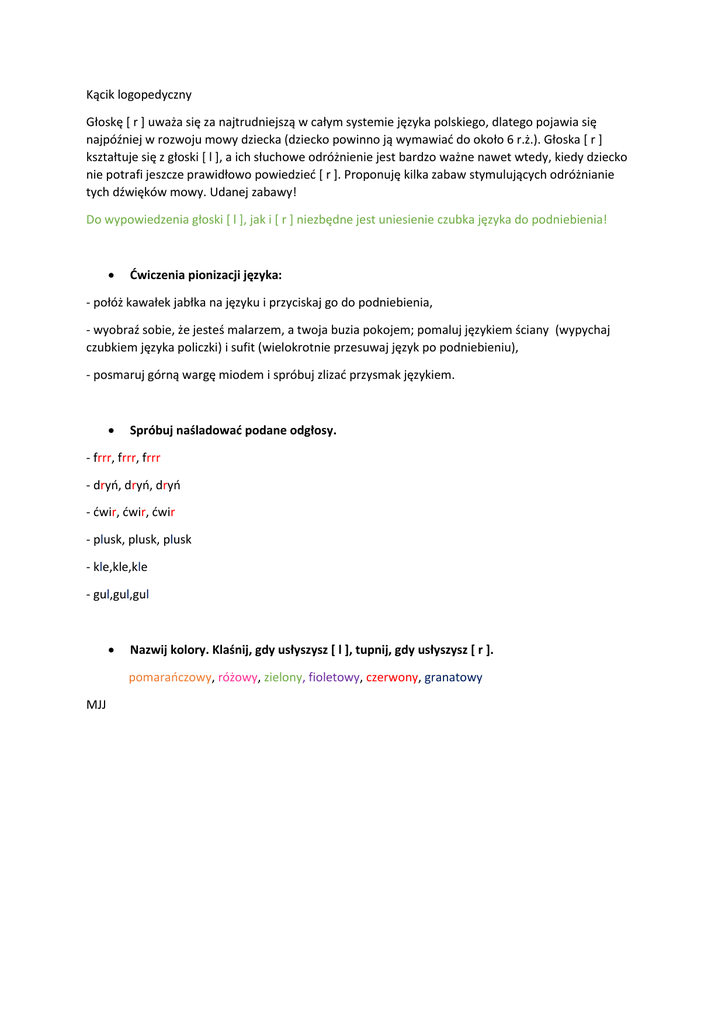 Kącik logopedyczny

Głoskę [ r ] uważa się za najtrudniejszą w całym systemie języka polskiego, dlatego pojawia się najpóźniej w rozwoju mowy dziecka (dziecko powinno ją wymawiać do około 6 r.ż.). Głoska [ r ] kształtuje się z głoski [ l ], a ich słuchowe odróżnienie jest bardzo ważne nawet wtedy, kiedy dziecko nie potrafi jeszcze prawidłowo powiedzieć [ r ]. Proponuję kilka zabaw stymulujących odróżnianie tych dźwięków mowy. Udanej zabawy!

Do wypowiedzenia głoski [ l ], jak i [ r ] niezbędne jest uniesienie czubka języka do podniebienia!

• Ćwiczenia pionizacji języka:

- połóż kawałek jabłka na języku i przyciskaj go do podniebienia,

- wyobraź sobie, że jesteś malarzem, a twoja buzia pokojem; pomaluj językiem ściany (wypychaj czubkiem języka policzki) i sufit (wielokrotnie przesuwaj język po podniebieniu),

- posmaruj górną wargę miodem i spróbuj zlizać przysmak językiem.

• Spróbuj naśladować podane odgłosy.

- frrr, frrr, frrr

- dryń, dryń, dryń

- ćwir, ćwir, ćwir

- plusk, plusk, plusk

- kle,kle,kle

- gul,gul,gul

• Nazwij kolory. Klaśnij, gdy usłyszysz [ l ], tupnij, gdy usłyszysz [ r ].

pomarańczowy, różowy, zielony, fioletowy, czerwony, granatowy

MJJ